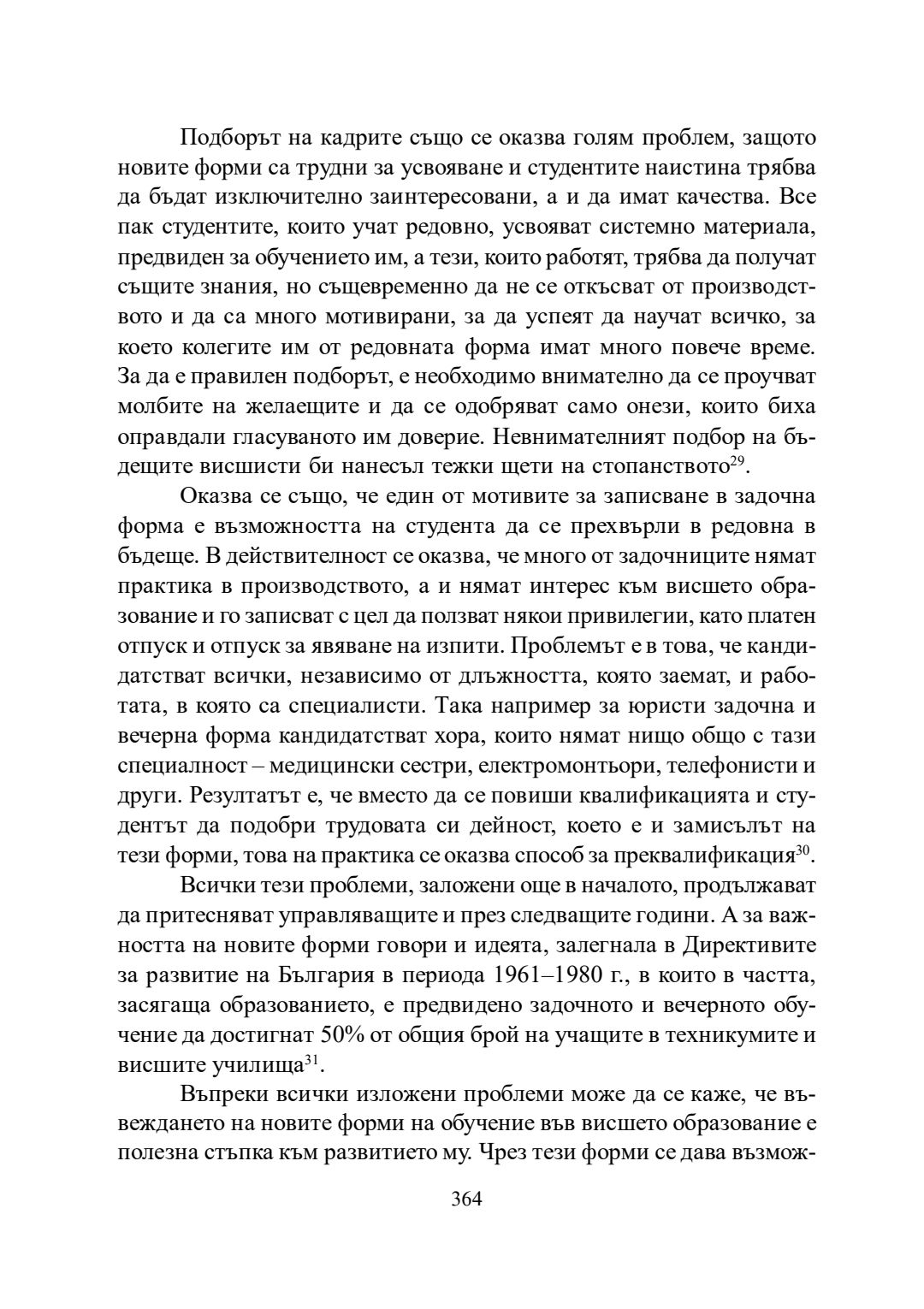 Подборът на кадрите също се оказва голям проблем, защото новите форми са трудни за усвояване и студентите наистина трябва да бъдат изключително заинтересовани, а и да имат качества. Все пак студентите, които учат редовно, усвояват системно материала, предвиден за обучението им, а тези, които работят, трябва да получат същите знания, но същевременно да не се откъсват от производството и да са много мотивирани, за да успеят да научат всичко, за което колегите им от редовната форма имат много повече време. За да е правилен подборът, е необходимо внимателно да се проучват молбите на желаещите и да се одобряват само онези, които биха оправдали гласуваното им доверие. Невнимателният подбор на бъдещите висшисти би нанесъл тежки щети на стопанството$^{29}$.

Оказва се също, че един от мотивите за записване в задочна форма е възможността на студента да се прехвърли в редовна в бъдеще. В действителност се оказва, че много от задочниците нямат практика в производството, а и нямат интерес към висшето образование и го записват с цел да ползват някои привилегии, като платен отпуск и отпуск за явяване на изпити. Проблемът е в това, че кандидатстват всички, независимо от длъжността, която заемат, и работата, в която са специалисти. Така например за юристи задочна и вечерна форма кандидатстват хора, които нямат нищо общо с тази специалност – медицински сестри, електромонтьори, телефонисти и други. Резултатът е, че вместо да се повиши квалификацията и студентът да подобри трудовата си дейност, което е и замисълът на тези форми, това на практика се оказва способ за преквалификация$^{30}$.

Всички тези проблеми, заложени още в началото, продължават да притесняват управляващите и през следващите години. А за важността на новите форми говори и идеята, залегнала в Директивите за развитие на България в периода 1961–1980 г., в които в частта, засягаща образованието, е предвидено задочното и вечерното обучение да достигнат 50% от общия брой на учащите в техникумите и висшите училища$^{31}$.

Въпреки всички изложени проблеми може да се каже, че въвеждането на новите форми на обучение във висшето образование е полезна стъпка към развитието му. Чрез тези форми се дава възмож-

364